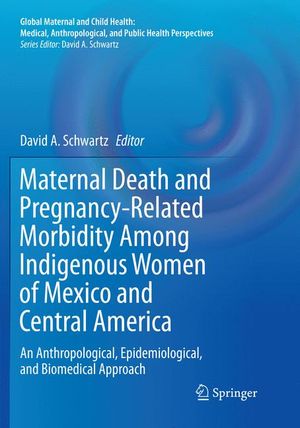 Global Maternal and Child Health:
Medical, Anthropological, and Public Health Perspectives
Series Editor: David A. Schwartz

David A. Schwartz Editor

Maternal Death and Pregnancy-Related Morbidity Among Indigenous Women of Mexico and Central America

An Anthropological, Epidemiological, and Biomedical Approach

Springer